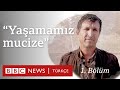 “Yaşamamız mucize”

BBC NEWS | TÜRKÇE

1. Bölüm